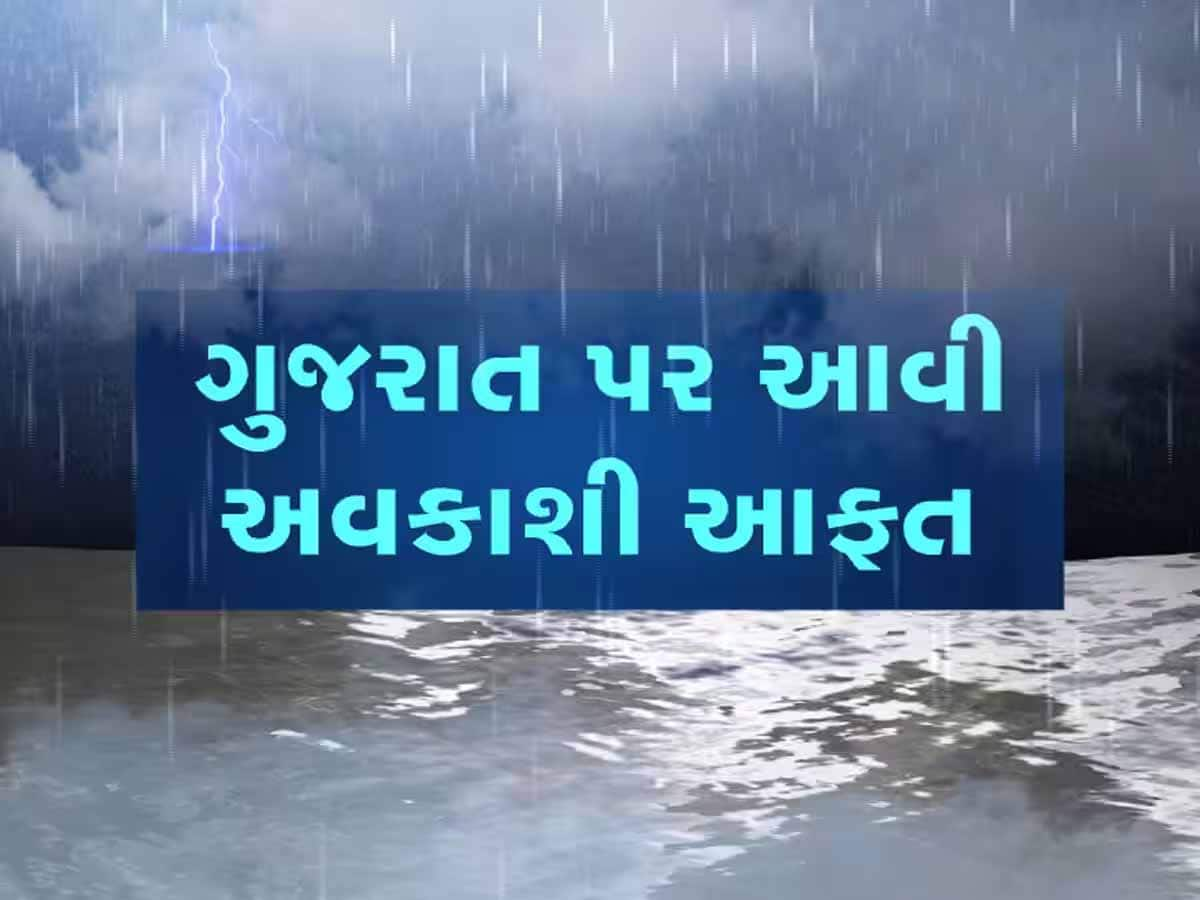 ગુજરાત પર આવી
અવકાશી આફત